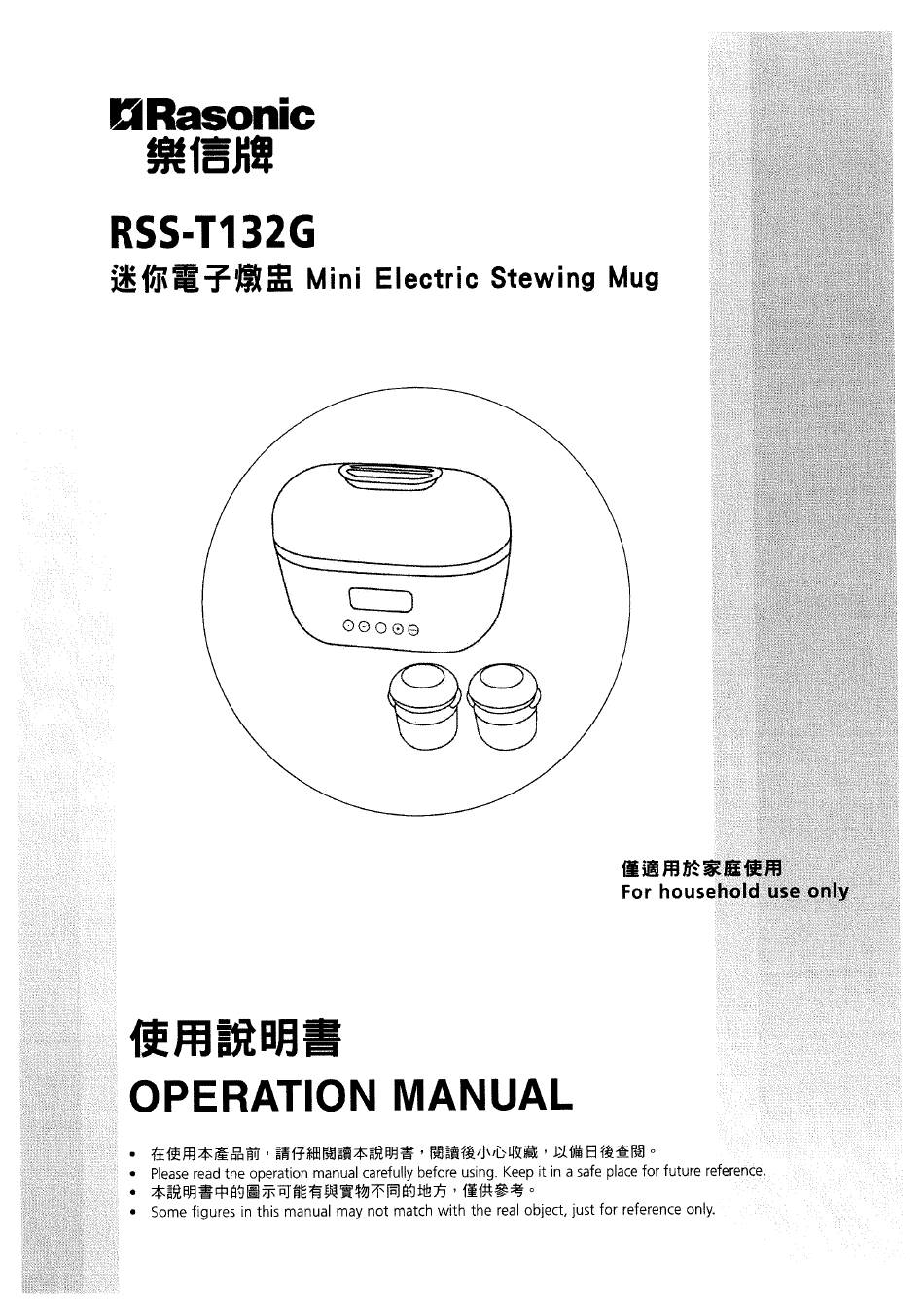 Rasonic
樂信牌

RSS-T132G
迷你電子燉盅 Mini Electric Stewing Mug

僅適用於家庭使用
For household use only

使用說明書
OPERATION MANUAL

• 在使用本產品前，請仔細閱讀本說明書，閱讀後小心收藏，以備日後查閱。
• Please read the operation manual carefully before using. Keep it in a safe place for future reference.
• 本說明書中的圖示可能有與實物不同的地方，僅供參考。
• Some figures in this manual may not match with the real object, just for reference only.